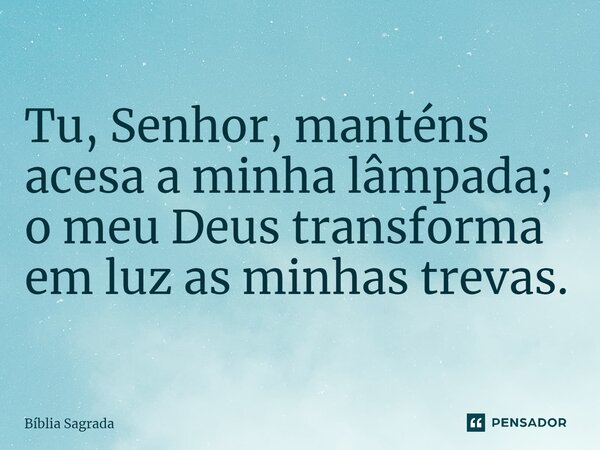 Tu, Senhor, manténs acesa a minha lâmpada; o meu Deus transforma em luz as minhas trevas.

Bíblia Sagrada

PENSADOR